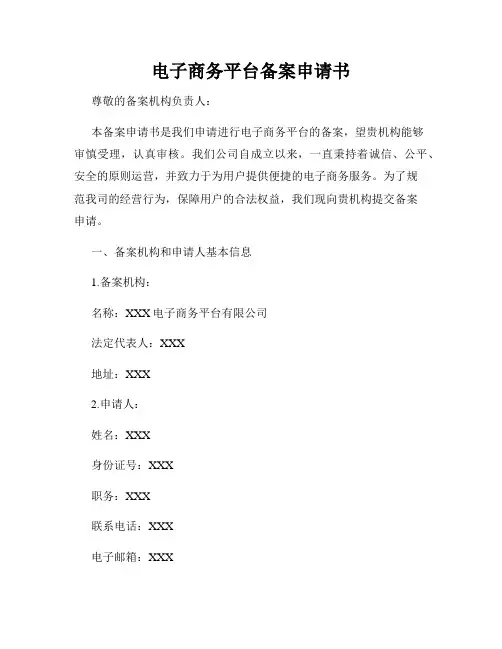 电子商务平台备案申请书

尊敬的备案机构负责人：

本备案申请书是我们申请进行电子商务平台的备案，望贵机构能够审慎受理，认真审核。我们公司自成立以来，一直秉持着诚信、公平、安全的原则运营，并致力于为用户提供便捷的电子商务服务。为了规范我司的经营行为，保障用户的合法权益，我们现向贵机构提交备案申请。

一、备案机构和申请人基本信息

1.备案机构：

名称：XXX 电子商务平台有限公司

法定代表人：XXX

地址：XXX

2.申请人：

姓名：XXX

身份证号：XXX

职务：XXX

联系电话：XXX

电子邮箱：XXX